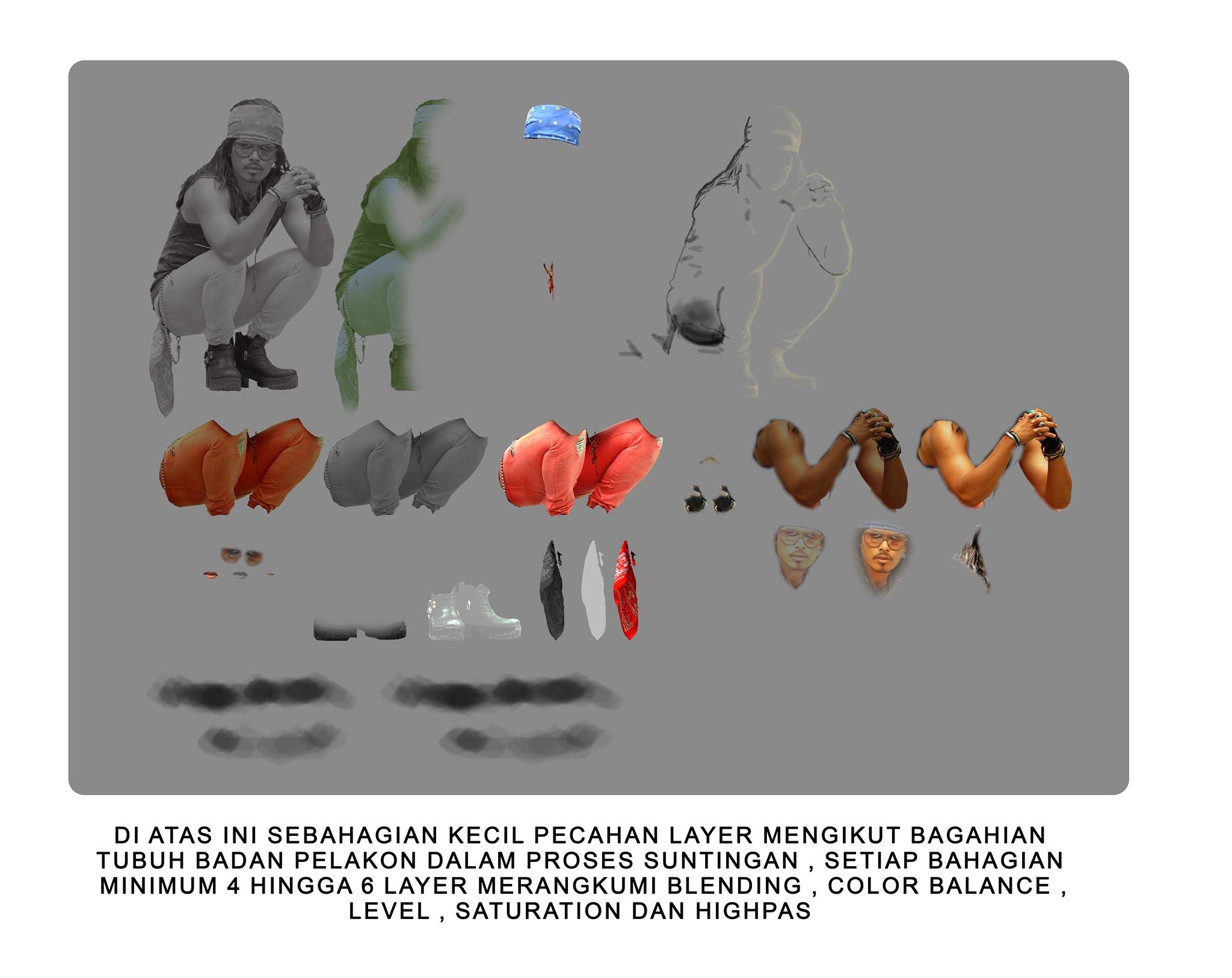 DI ATAS INI SEBAHAGIAN KECIL PECAHAN LAYER MENGIKUT BAGAHIAN TUBUH BADAN PELAKON DALAM PROSES SUNTINGAN , SETIAP BAHAGIAN MINIMUM 4 HINGGA 6 LAYER MERANGKUMI BLENDING , COLOR BALANCE , LEVEL , SATURATION DAN HIGHPAS